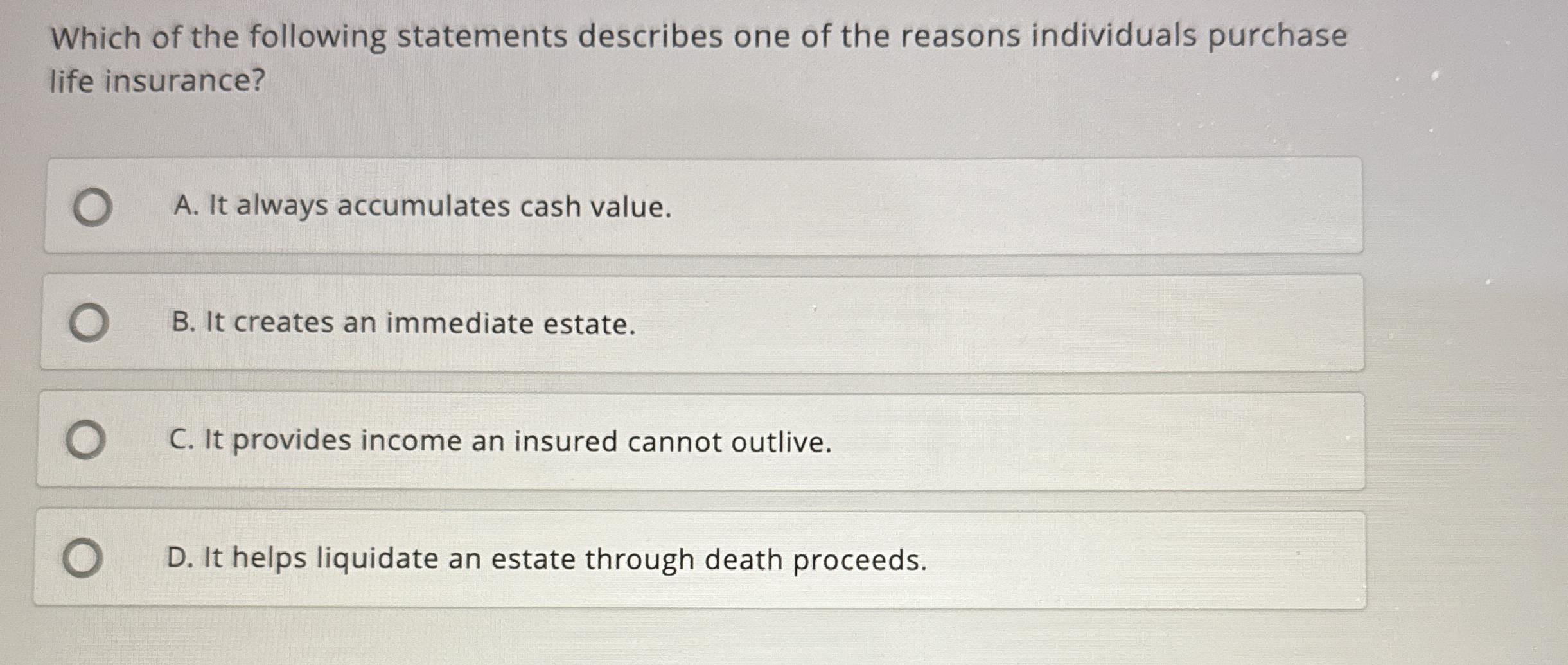 Which of the following statements describes one of the reasons individuals purchase life insurance?

A. It always accumulates cash value.

B. It creates an immediate estate.

C. It provides income an insured cannot outlive.

D. It helps liquidate an estate through death proceeds.